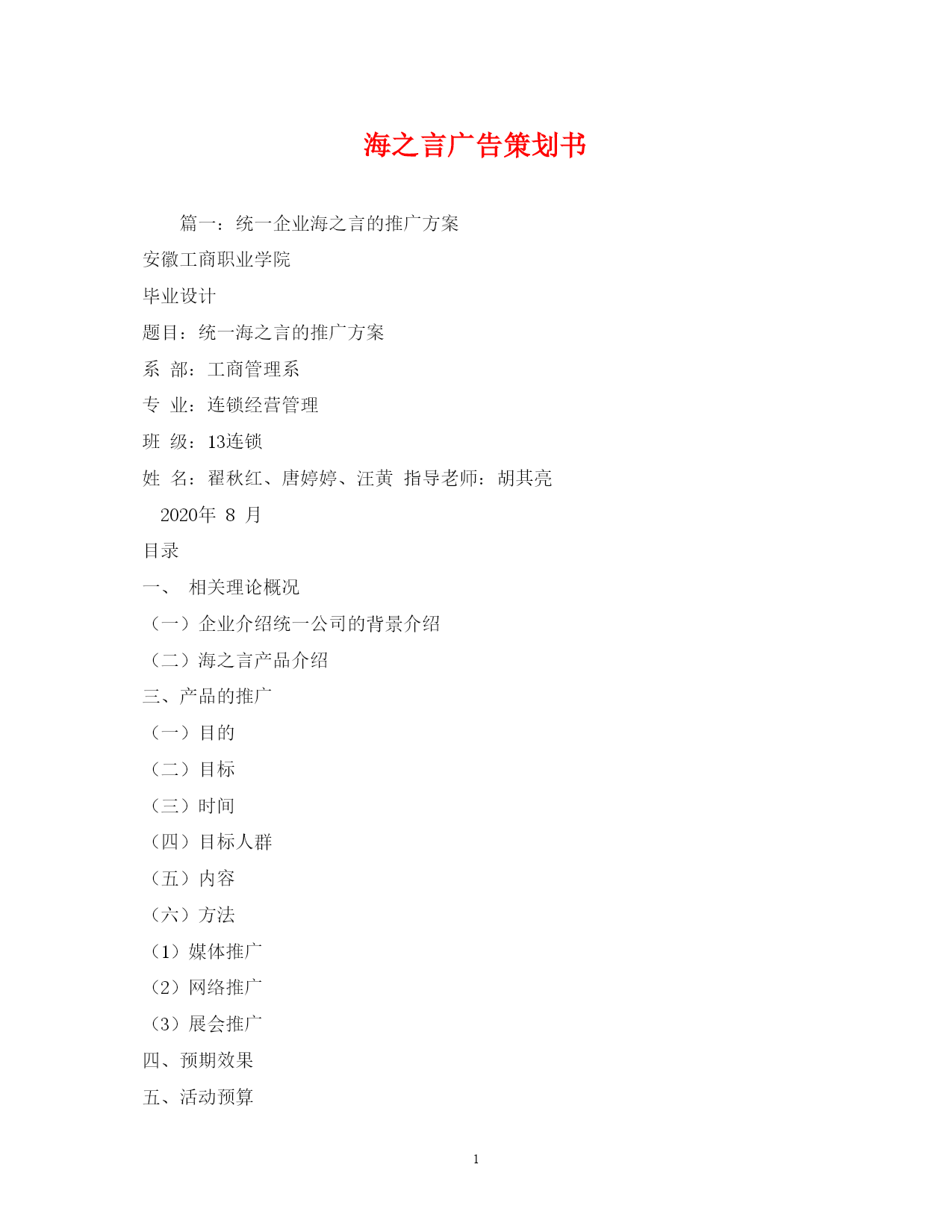 海之言广告策划书

篇一：统一企业海之言的推广方案

安徽工商职业学院

毕业设计

题目：统一海之言的推广方案

系 部：工商管理系

专 业：连锁经营管理

班 级：13连锁

姓 名：翟秋红、唐婷婷、汪黄 指导老师：胡其亮

2020年 8 月

目录

一、 相关理论概况

（一）企业介绍统一公司的背景介绍

（二）海之言产品介绍

三、产品的推广

（一）目的

（二）目标

（三）时间

（四）目标人群

（五）内容

（六）方法

（1）媒体推广

（2）网络推广

（3）展会推广

四、预期效果

五、活动预算

1